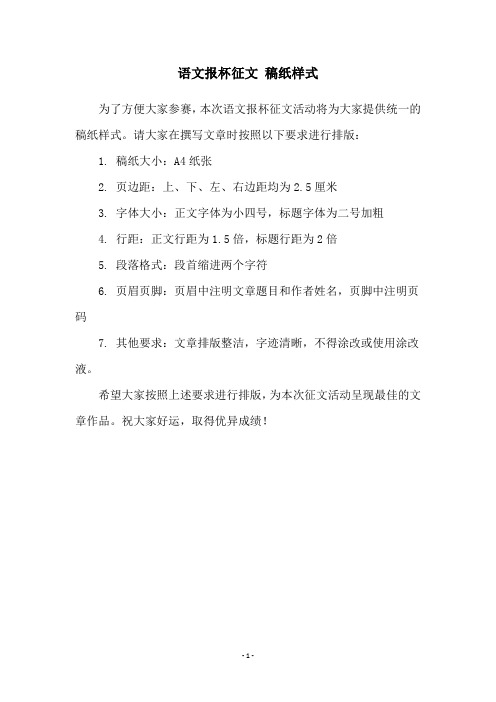 语文报杯征文 稿纸样式

为了方便大家参赛，本次语文报杯征文活动将为大家提供统一的稿纸样式。请大家在撰写文章时按照以下要求进行排版：

1. 稿纸大小：A4 纸张

2. 页边距：上、下、左、右边距均为 2.5 厘米

3. 字体大小：正文字体为小四号，标题字体为二号加粗

4. 行距：正文行距为 1.5 倍，标题行距为 2 倍

5. 段落格式：段首缩进两个字符

6. 页眉页脚：页眉中注明文章题目和作者姓名，页脚中注明页码

7. 其他要求：文章排版整洁，字迹清晰，不得涂改或使用涂改液。

希望大家按照上述要求进行排版，为本次征文活动呈现最佳的文章作品。祝大家好运，取得优异成绩！

- 1 -